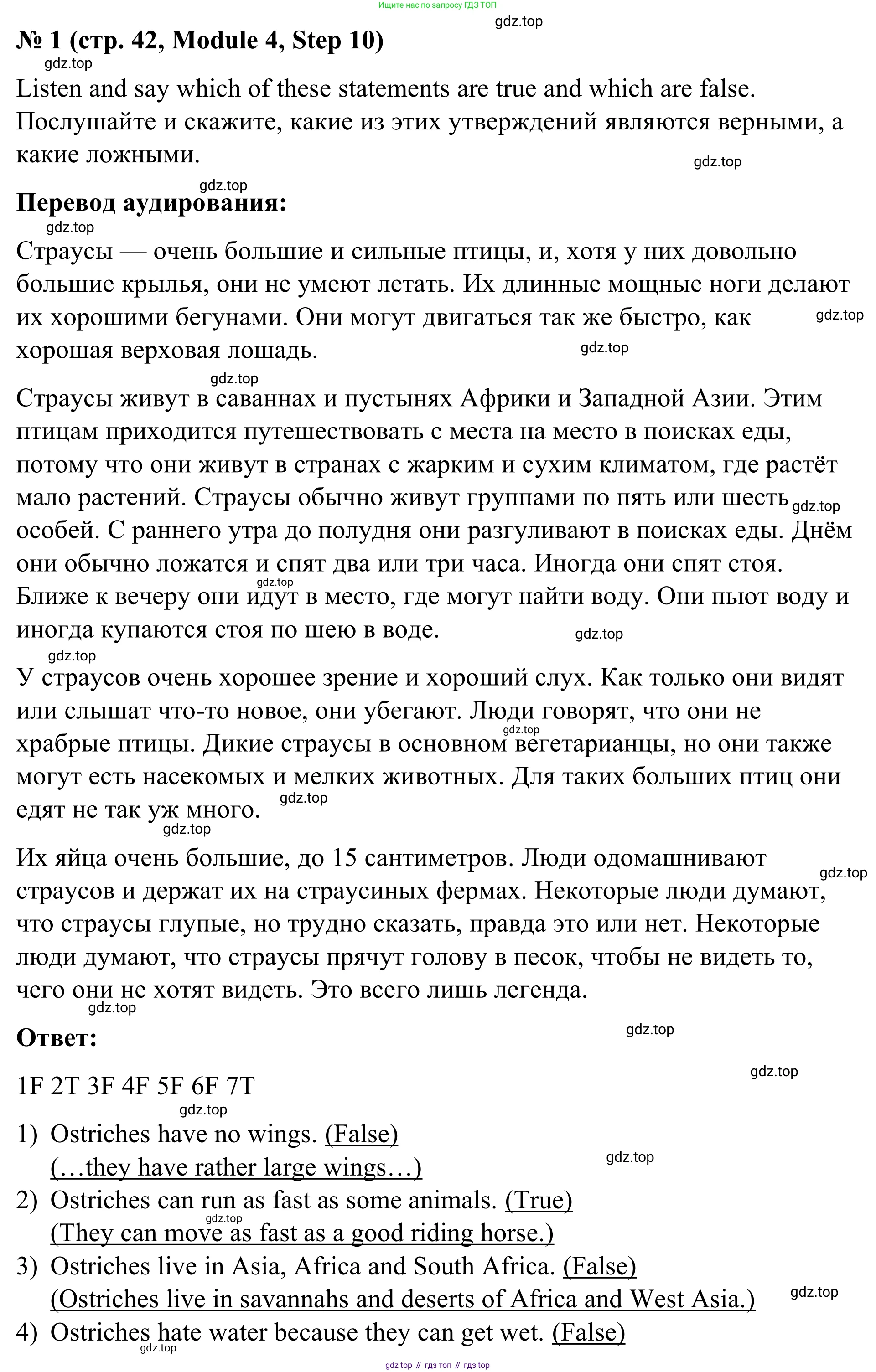 Ищите нас по запросу ГДЗ ТОП

gdz.top

№ 1 (стр. 42, Module 4, Step 10)

gdz.top

Listen and say which of these statements are true and which are false. Послушайте и скажите, какие из этих утверждений являются верными, а какие ложными.

gdz.top

gdz.top

Перевод аудирования:

gdz.top

Страусы — очень большие и сильные птицы, и, хотя у них довольно большие крылья, они не умеют летать. Их длинные мощные ноги делают их хорошими бегунами. Они могут двигаться так же быстро, как хорошая верховая лошадь.

gdz.top

gdz.top

gdz.top

Страусы живут в саваннах и пустынях Африки и Западной Азии. Этим птицам приходится путешествовать с места на место в поисках еды, потому что они живут в странах с жарким и сухим климатом, где растёт мало растений. Страусы обычно живут группами по пять или шесть особей. С раннего утра до полудня они разгуливают в поисках еды. Днём они обычно ложатся и спят два или три часа. Иногда они спят стоя. Ближе к вечеру они идут в место, где могут найти воду. Они пьют воду и иногда купаются стоя по шею в воде.

gdz.top

gdz.top

gdz.top

gdz.top

У страусов очень хорошее зрение и хороший слух. Как только они видят или слышат что-то новое, они убегают. Люди говорят, что они не храбрые птицы. Дикие страусы в основном вегетарианцы, но они также могут есть насекомых и мелких животных. Для таких больших птиц они едят не так уж много.

gdz.top

gdz.top

gdz.top

Их яйца очень большие, до 15 сантиметров. Люди одомашнивают страусов и держат их на страусиных фермах. Некоторые люди думают, что страусы глупые, но трудно сказать, правда это или нет. Некоторые люди думают, что страусы прячут голову в песок, чтобы не видеть то, чего они не хотят видеть. Это всего лишь легенда.

gdz.top

gdz.top

gdz.top

Ответ:

gdz.top

1F 2T 3F 4F 5F 6F 7T

gdz.top

1) Ostriches have no wings. (False) (…they have rather large wings…)

gdz.top

2) Ostriches can run as fast as some animals. (True) (They can move as fast as a good riding horse.)

gdz.top

3) Ostriches live in Asia, Africa and South Africa. (False) (Ostriches live in savannahs and deserts of Africa and West Asia.)

gdz.top

4) Ostriches hate water because they can get wet. (False)

gdz.top

gdz top // гдз топ // гдз top